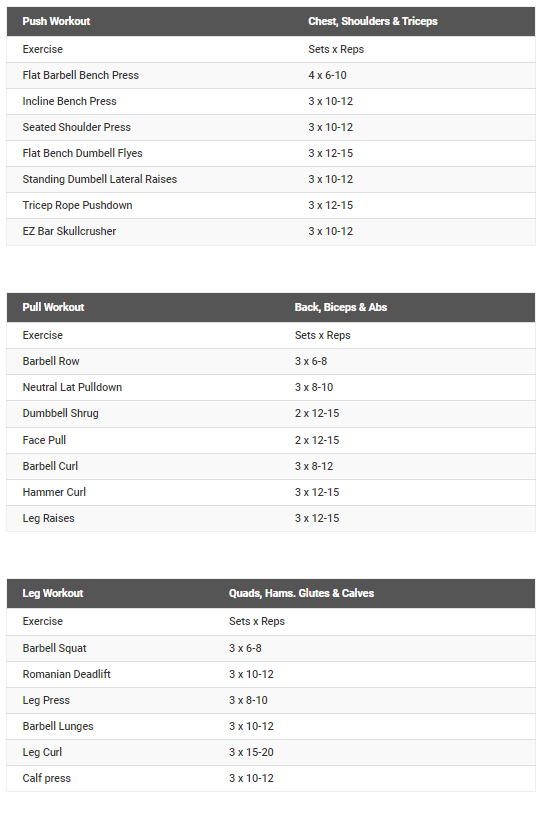 | Push Workout | Chest, Shoulders & Triceps |
|---|---|
| Exercise | Sets x Reps |
| Flat Barbell Bench Press | 4 x 6-10 |
| Incline Bench Press | 3 x 10-12 |
| Seated Shoulder Press | 3 x 10-12 |
| Flat Bench Dumbell Flyes | 3 x 12-15 |
| Standing Dumbell Lateral Raises | 3 x 10-12 |
| Tricep Rope Pushdown | 3 x 12-15 |
| EZ Bar Skullcrusher | 3 x 10-12 |

| Pull Workout | Back, Biceps & Abs |
|---|---|
| Exercise | Sets x Reps |
| Barbell Row | 3 x 6-8 |
| Neutral Lat Pulldown | 3 x 8-10 |
| Dumbbell Shrug | 2 x 12-15 |
| Face Pull | 2 x 12-15 |
| Barbell Curl | 3 x 8-12 |
| Hammer Curl | 3 x 12-15 |
| Leg Raises | 3 x 12-15 |

| Leg Workout | Quads, Hams. Glutes & Calves |
|---|---|
| Exercise | Sets x Reps |
| Barbell Squat | 3 x 6-8 |
| Romanian Deadlift | 3 x 10-12 |
| Leg Press | 3 x 8-10 |
| Barbell Lunges | 3 x 10-12 |
| Leg Curl | 3 x 15-20 |
| Calf press | 3 x 10-12 |